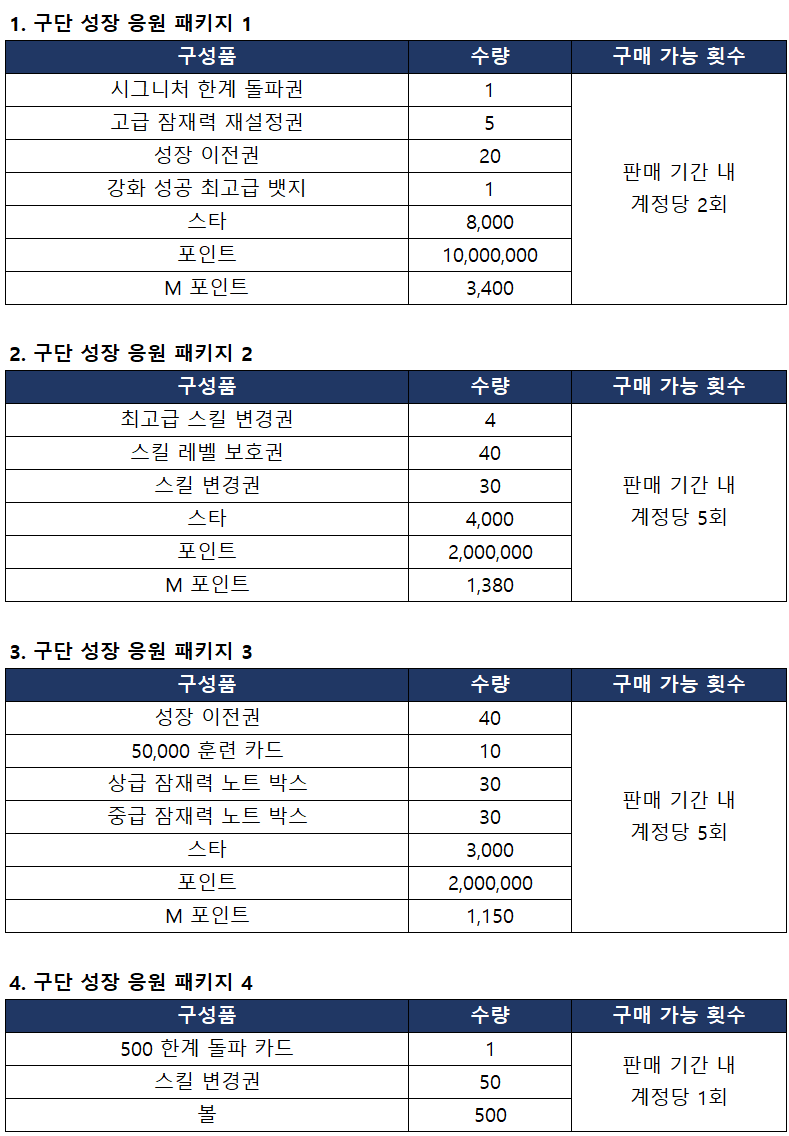 1. 구단 성장 응원 패키지 1

| 구성품 | 수량 | 구매 가능 횟수 |
|---|---|---|
| 시그니처 한계 돌파권 | 1 | 판매 기간 내 계정당 2회 |
| 고급 잠재력 재설정권 | 5 | |
| 성장 이전권 | 20 | |
| 강화 성공 최고급 뱃지 | 1 | |
| 스타 | 8,000 | |
| 포인트 | 10,000,000 | |
| M 포인트 | 3,400 | |

2. 구단 성장 응원 패키지 2

| 구성품 | 수량 | 구매 가능 횟수 |
|---|---|---|
| 최고급 스킬 변경권 | 4 | 판매 기간 내 계정당 5회 |
| 스킬 레벨 보호권 | 40 | |
| 스킬 변경권 | 30 | |
| 스타 | 4,000 | |
| 포인트 | 2,000,000 | |
| M 포인트 | 1,380 | |

3. 구단 성장 응원 패키지 3

| 구성품 | 수량 | 구매 가능 횟수 |
|---|---|---|
| 성장 이전권 | 40 | 판매 기간 내 계정당 5회 |
| 50,000 훈련 카드 | 10 | |
| 상급 잠재력 노트 박스 | 30 | |
| 중급 잠재력 노트 박스 | 30 | |
| 스타 | 3,000 | |
| 포인트 | 2,000,000 | |
| M 포인트 | 1,150 | |

4. 구단 성장 응원 패키지 4

| 구성품 | 수량 | 구매 가능 횟수 |
|---|---|---|
| 500 한계 돌파 카드 | 1 | 판매 기간 내 계정당 1회 |
| 스킬 변경권 | 50 | |
| 볼 | 500 | |